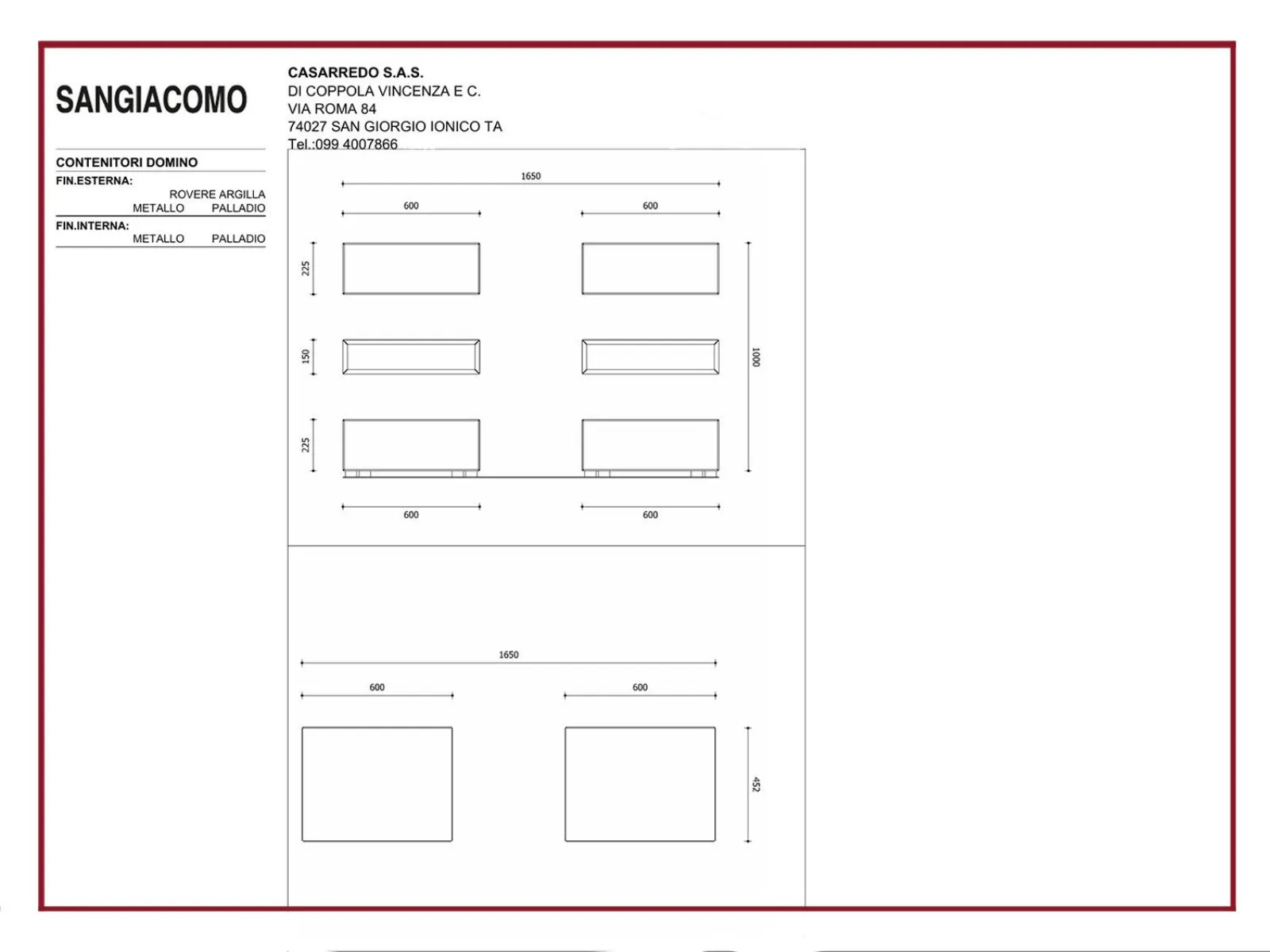 SANGIACOMO

CASARREDO S.A.S.
DI COPPOLA VINCENZA E C.
VIA ROMA 84
74027 SAN GIORGIO IONICO TA
Tel.:099 4007866

CONTENITORI DOMINO
FIN.ESTERNA:
ROVERE ARGILLA
METALLO PALLADIO
FIN.INTERNA:
METALLO PALLADIO

1650
600
600
225
150
225
1000
600
600

1650
600
600
452